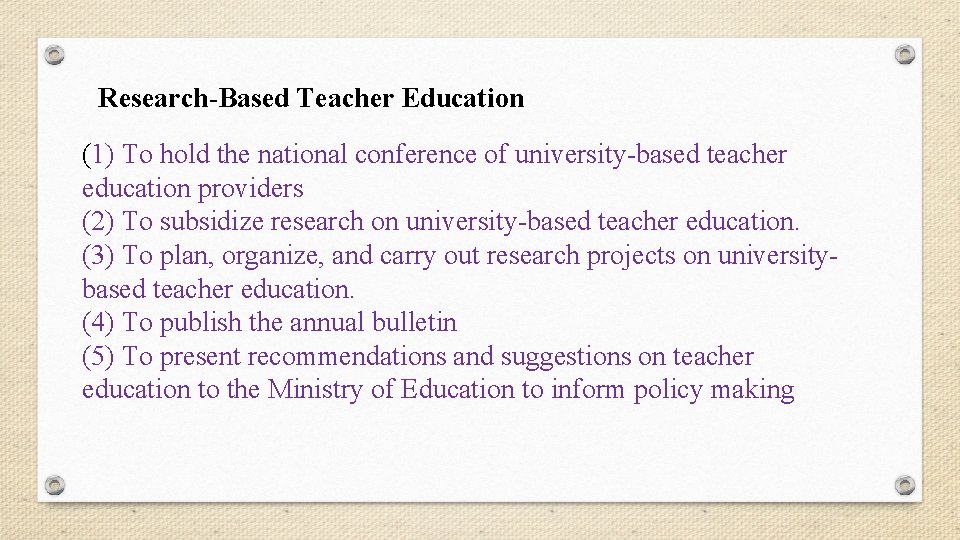 Research-Based Teacher Education

(1) To hold the national conference of university-based teacher education providers
(2) To subsidize research on university-based teacher education.
(3) To plan, organize, and carry out research projects on university-based teacher education.
(4) To publish the annual bulletin
(5) To present recommendations and suggestions on teacher education to the Ministry of Education to inform policy making